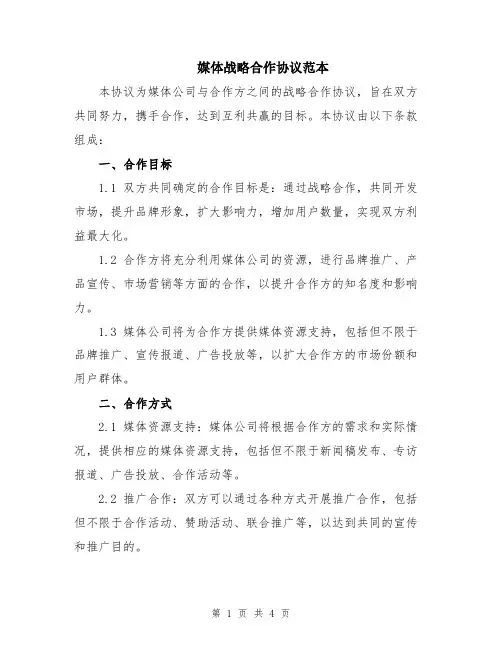 媒体战略合作协议范本

本协议为媒体公司与合作方之间的战略合作协议，旨在双方共同努力，携手合作，达到互利共赢的目标。本协议由以下条款组成：

一、合作目标

1.1 双方共同确定的合作目标是：通过战略合作，共同开发市场，提升品牌形象，扩大影响力，增加用户数量，实现双方利益最大化。

1.2 合作方将充分利用媒体公司的资源，进行品牌推广、产品宣传、市场营销等方面的合作，以提升合作方的知名度和影响力。

1.3 媒体公司将为合作方提供媒体资源支持，包括但不限于品牌推广、宣传报道、广告投放等，以扩大合作方的市场份额和用户群体。

二、合作方式

2.1 媒体资源支持：媒体公司将根据合作方的需求和实际情况，提供相应的媒体资源支持，包括但不限于新闻稿发布、专访报道、广告投放、合作活动等。

2.2 推广合作：双方可以通过各种方式开展推广合作，包括但不限于合作活动、赞助活动、联合推广等，以达到共同的宣传和推广目的。

第 1 页 共 4 页